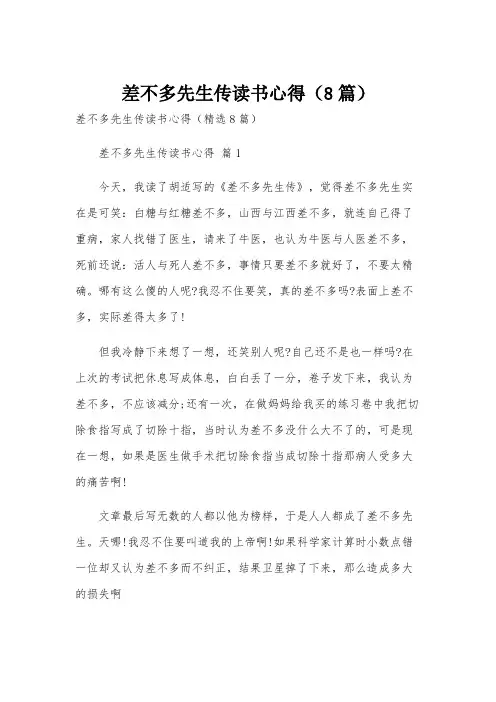 差不多先生传读书心得（8篇）

差不多先生传读书心得（精选8篇）

差不多先生传读书心得 篇1

今天，我读了胡适写的《差不多先生传》，觉得差不多先生实在是可笑：白糖与红糖差不多，山西与江西差不多，就连自己得了重病，家人找错了医生，请来了牛医，也认为牛医与人医差不多，死前还说：活人与死人差不多，事情只要差不多就好了，不要太精确。哪有这么傻的人呢?我忍不住要笑，真的差不多吗?表面上差不多，实际差得太多了!

但我冷静下来想了一想，还笑别人呢?自己还不是也一样吗?在上次的考试把休息写成体息，白白丢了一分，卷子发下来，我认为差不多，不应该减分;还有一次，在做妈妈给我买的练习卷中我把切除食指写成了切除十指，当时认为差不多没什么大不了的，可是现在一想，如果是医生做手术把切除食指当成切除十指那病人受多大的痛苦啊!

文章最后写无数的人都以他为榜样，于是人人都成了差不多先生。天哪!我忍不住要叫道我的上帝啊!如果科学家计算时小数点错一位却又认为差不多而不纠正，结果卫星掉了下来，那么造成多大的损失啊